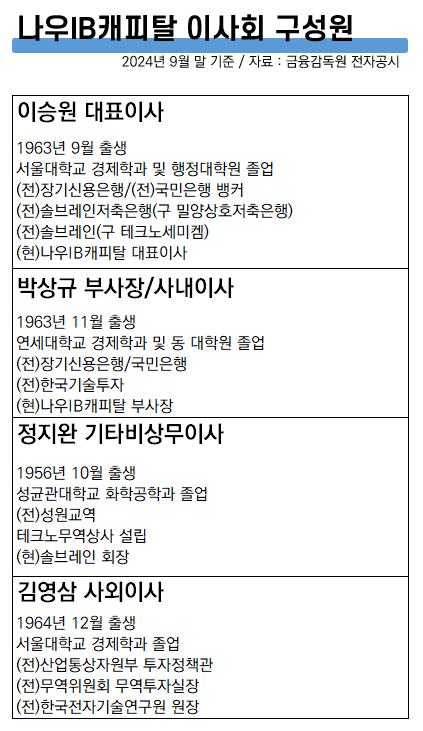 나우IB캐피탈 이사회 구성원

2024년 9월 말 기준 / 자료 : 금융감독원 전자공시

이승원 대표이사

1963년 9월 출생
서울대학교 경제학과 및 행정대학원 졸업
(전)장기신용은행/(전)국민은행 뱅커
(전)솔브레인저축은행(구 밀양상호저축은행)
(전)솔브레인(구 테크노세미켐)
(현)나우IB캐피탈 대표이사

박상규 부사장/사내이사

1963년 11월 출생
연세대학교 경제학과 및 동 대학원 졸업
(전)장기신용은행/국민은행
(전)한국기술투자
(현)나우IB캐피탈 부사장

정지완 기타비상무이사

1956년 10월 출생
성균관대학교 화학공학과 졸업
(전)성원교역
테크노무역상사 설립
(현)솔브레인 회장

김영삼 사외이사

1964년 12월 출생
서울대학교 경제학과 졸업
(전)산업통상자원부 투자정책관
(전)무역위원회 무역투자실장
(전)한국전자기술연구원 원장